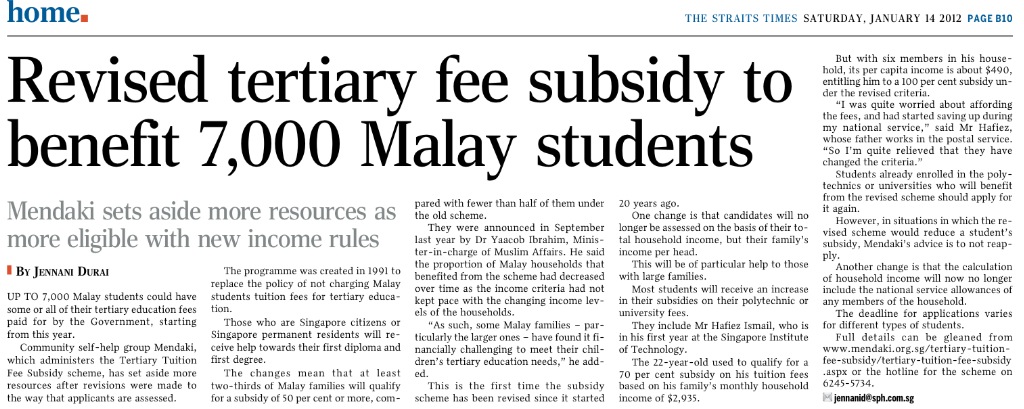 home.

THE STRAITS TIMES SATURDAY, JANUARY 14 2012 PAGE B10

Revised tertiary fee subsidy to benefit 7,000 Malay students

Mendaki sets aside more resources as more eligible with new income rules

BY JENNANI DURAI

UP TO 7,000 Malay students could have some or all of their tertiary education fees paid for by the Government, starting from this year.

Community self-help group Mendaki, which administers the Tertiary Tuition Fee Subsidy scheme, has set aside more resources after revisions were made to the way that applicants are assessed.

The programme was created in 1991 to replace the policy of not charging Malay students tuition fees for tertiary education.

Those who are Singapore citizens or Singapore permanent residents will receive help towards their first diploma and first degree.

The changes mean that at least two-thirds of Malay families will qualify for a subsidy of 50 per cent or more, compared with fewer than half of them under the old scheme.

They were announced in September last year by Dr Yaacob Ibrahim, Minister-in-charge of Muslim Affairs. He said the proportion of Malay households that benefited from the scheme had decreased over time as the income criteria had not kept pace with the changing income levels of the households.

"As such, some Malay families – particularly the larger ones – have found it financially challenging to meet their children's tertiary education needs," he added.

This is the first time the subsidy scheme has been revised since it started 20 years ago.

One change is that candidates will no longer be assessed on the basis of their total household income, but their family's income per head.

This will be of particular help to those with large families.

Most students will receive an increase in their subsidies on their polytechnic or university fees.

They include Mr Hafiez Ismail, who is in his first year at the Singapore Institute of Technology.

The 22-year-old used to qualify for a 70 per cent subsidy on his tuition fees based on his family's monthly household income of $2,935.

But with six members in his household, its per capita income is about $490, entitling him to a 100 per cent subsidy under the revised criteria.

"I was quite worried about affording the fees, and had started saving up during my national service," said Mr Hafiez, whose father works in the postal service. "So I'm quite relieved that they have changed the criteria."

Students already enrolled in the polytechnics or universities who will benefit from the revised scheme should apply for it again.

However, in situations in which the revised scheme would reduce a student's subsidy, Mendaki's advice is to not reapply.

Another change is that the calculation of household income will now no longer include the national service allowances of any members of the household.

The deadline for applications varies for different types of students.

Full details can be gleaned from www.mendaki.org.sg/tertiary-tuition-fee-subsidy/tertiary-tuition-fee-subsidy.aspx or the hotline for the scheme on 6245-5734.

jennanid@sph.com.sg